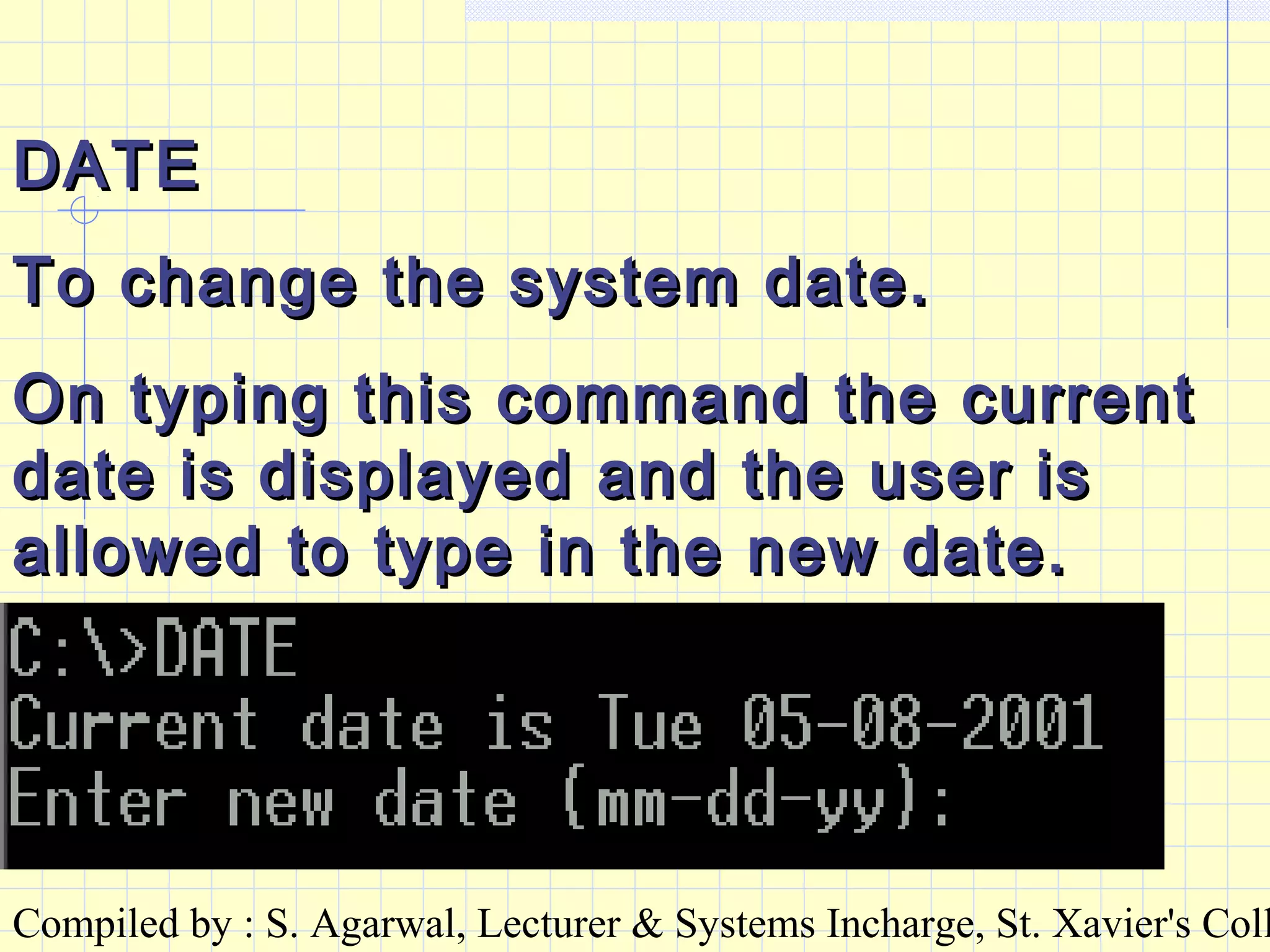 DATE

To change the system date.

On typing this command the current date is displayed and the user is allowed to type in the new date.

C:\>DATE
Current date is Tue 05-08-2001
Enter new date (mm-dd-yy):

Compiled by : S. Agarwal, Lecturer & Systems Incharge, St. Xavier's Coll